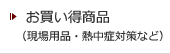 お買い得商品
（現場用品・熱中症対策など）